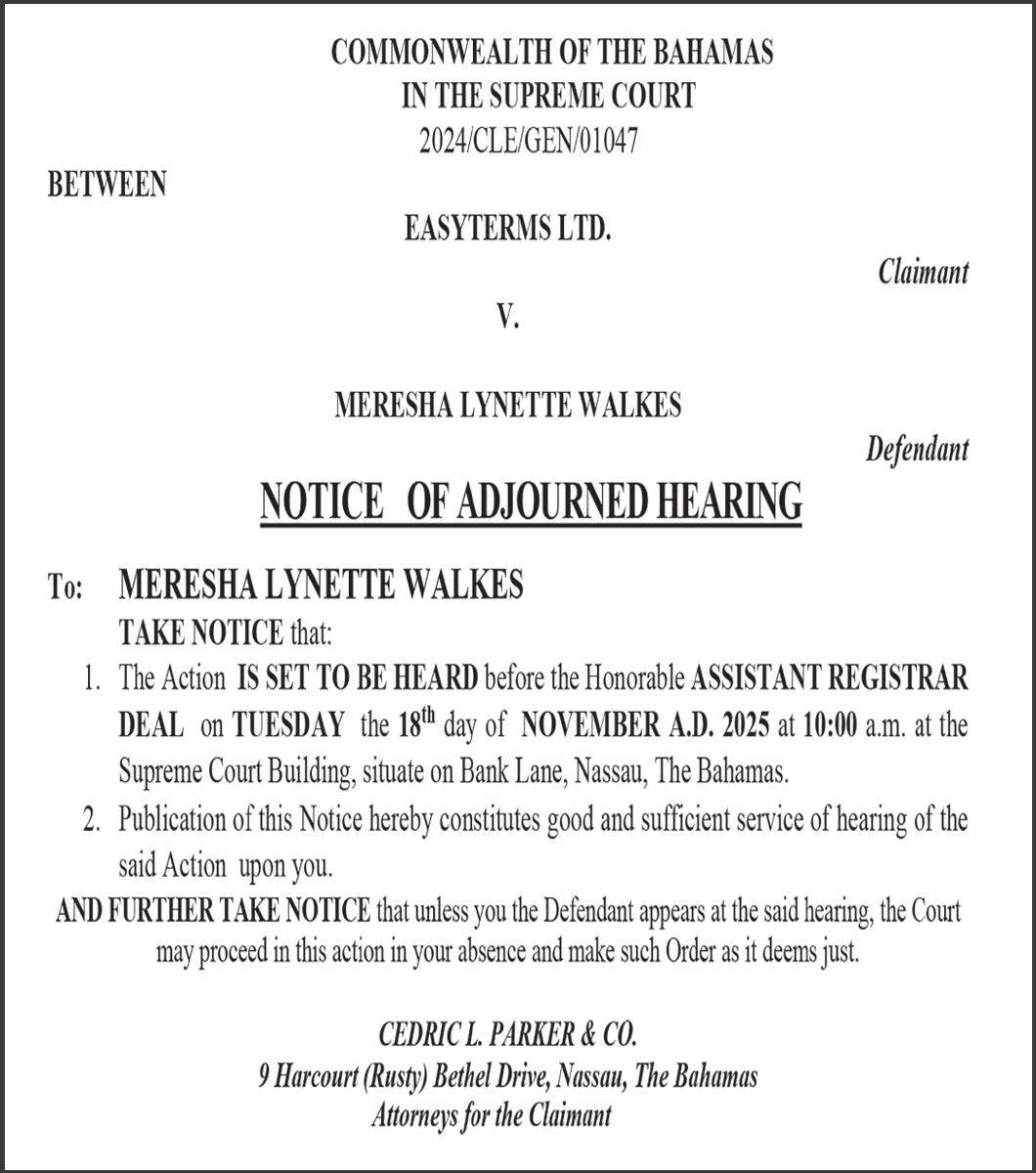 COMMONWEALTH OF THE BAHAMAS
IN THE SUPREME COURT
2024/CLE/GEN/01047

BETWEEN

EASYTERMS LTD.

Claimant

V.

MERESHA LYNETTE WALKES

Defendant

NOTICE OF ADJOURNED HEARING

To: MERESHA LYNETTE WALKES
TAKE NOTICE that:

1. The Action IS SET TO BE HEARD before the Honorable ASSISTANT REGISTRAR DEAL on TUESDAY the 18$^{th}$ day of NOVEMBER A.D. 2025 at 10:00 a.m. at the Supreme Court Building, situate on Bank Lane, Nassau, The Bahamas.

2. Publication of this Notice hereby constitutes good and sufficient service of hearing of the said Action upon you.

AND FURTHER TAKE NOTICE that unless you the Defendant appears at the said hearing, the Court may proceed in this action in your absence and make such Order as it deems just.

CEDRIC L. PARKER & CO.
9 Harcourt (Rusty) Bethel Drive, Nassau, The Bahamas
Attorneys for the Claimant